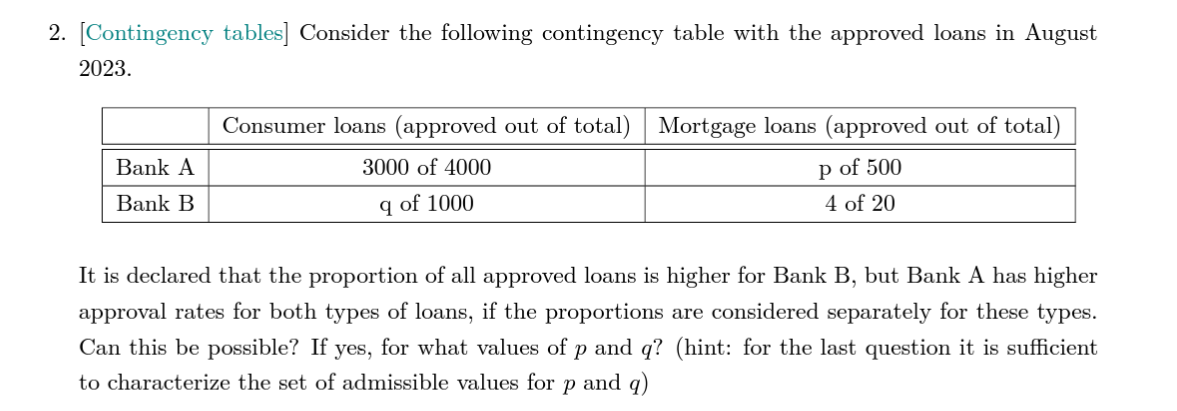 2. [Contingency tables] Consider the following contingency table with the approved loans in August 2023.

| | Consumer loans (approved out of total) | Mortgage loans (approved out of total) |
|---|---|---|
| Bank A | 3000 of 4000 | p of 500 |
| Bank B | q of 1000 | 4 of 20 |

It is declared that the proportion of all approved loans is higher for Bank B, but Bank A has higher approval rates for both types of loans, if the proportions are considered separately for these types. Can this be possible? If yes, for what values of $p$ and $q$? (hint: for the last question it is sufficient to characterize the set of admissible values for $p$ and $q$)